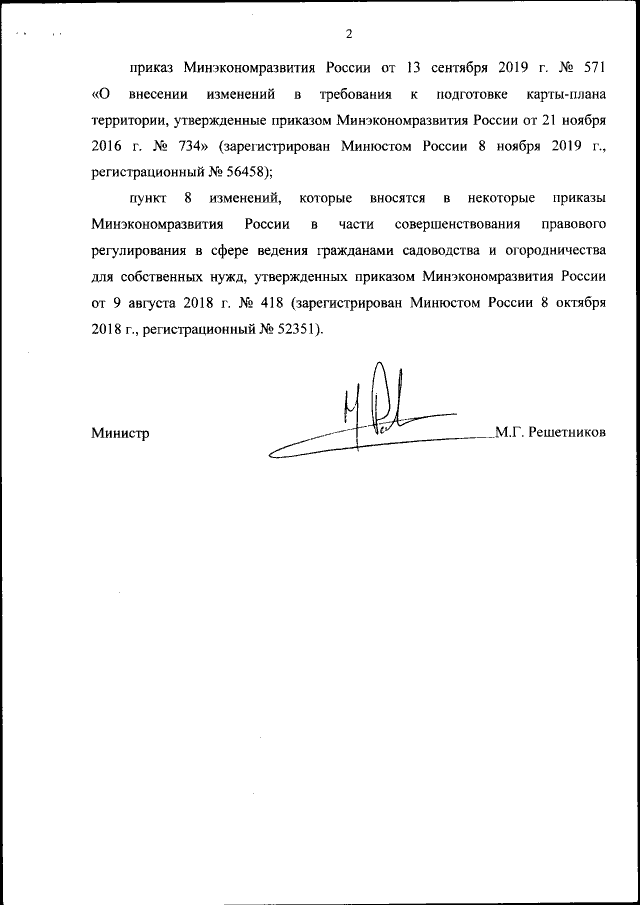 2

приказ Минэкономразвития России от 13 сентября 2019 г. № 571 «О внесении изменений в требования к подготовке карты-плана территории, утвержденные приказом Минэкономразвития России от 21 ноября 2016 г. № 734» (зарегистрирован Минюстом России 8 ноября 2019 г., регистрационный № 56458);

пункт 8 изменений, которые вносятся в некоторые приказы Минэкономразвития России в части совершенствования правового регулирования в сфере ведения гражданами садоводства и огородничества для собственных нужд, утвержденных приказом Минэкономразвития России от 9 августа 2018 г. № 418 (зарегистрирован Минюстом России 8 октября 2018 г., регистрационный № 52351).

Министр М.Г. Решетников